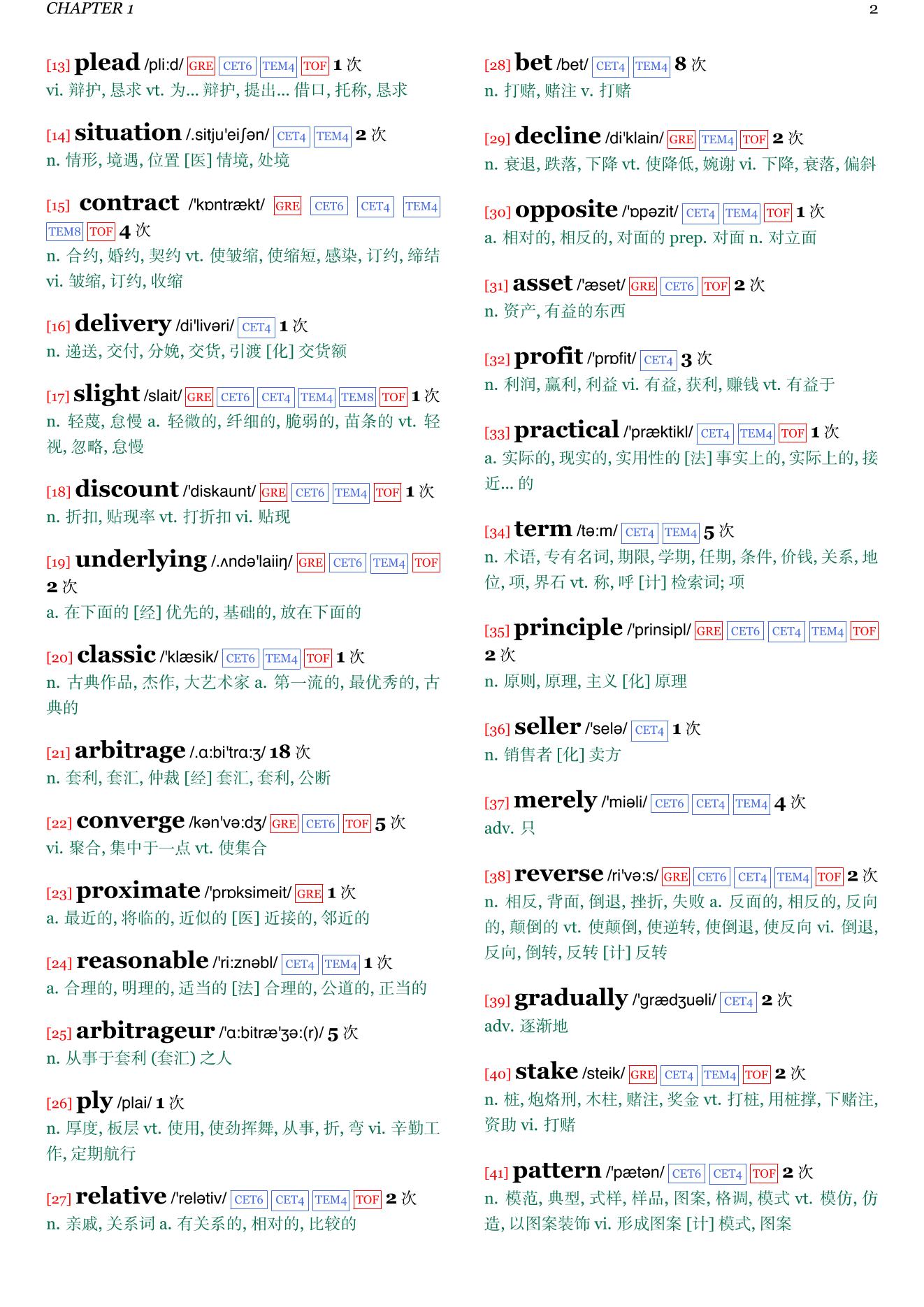 CHAPTER 1 2

[13] plead /pli:d/ GRE CET6 TEM4 TOF 1 次
vi. 辩护, 恳求 vt. 为... 辩护, 提出... 借口, 托称, 恳求

[14] situation /.sitju'eiʃən/ CET4 TEM4 2 次
n. 情形, 境遇, 位置 [医] 情境, 处境

[15] contract /'kɒntrækt/ GRE CET6 CET4 TEM4 TEM8 TOF 4 次
n. 合约, 婚约, 契约 vt. 使皱缩, 使缩短, 感染, 订约, 缔结 vi. 皱缩, 订约, 收缩

[16] delivery /di'livəri/ CET4 1 次
n. 递送, 交付, 分娩, 交货, 引渡 [化] 交货额

[17] slight /slait/ GRE CET6 CET4 TEM4 TEM8 TOF 1 次
n. 轻蔑, 怠慢 a. 轻微的, 纤细的, 脆弱的, 苗条的 vt. 轻视, 忽略, 怠慢

[18] discount /'diskaunt/ GRE CET6 TEM4 TOF 1 次
n. 折扣, 贴现率 vt. 打折扣 vi. 贴现

[19] underlying /.ʌndə'laiiŋ/ GRE CET6 TEM4 TOF 2 次
a. 在下面的 [经] 优先的, 基础的, 放在下面的

[20] classic /'klæsik/ CET6 TEM4 TOF 1 次
n. 古典作品, 杰作, 大艺术家 a. 第一流的, 最优秀的, 古典的

[21] arbitrage /.ɑ:bi'trɑ:ʒ/ 18 次
n. 套利, 套汇, 仲裁 [经] 套汇, 套利, 公断

[22] converge /kən'və:dʒ/ GRE CET6 TOF 5 次
vi. 聚合, 集中于一点 vt. 使集合

[23] proximate /'prɒksimeit/ GRE 1 次
a. 最近的, 将临的, 近似的 [医] 近接的, 邻近的

[24] reasonable /'ri:znəbl/ CET4 TEM4 1 次
a. 合理的, 明理的, 适当的 [法] 合理的, 公道的, 正当的

[25] arbitrageur /'ɑ:bitræ'ʒə:(r)/ 5 次
n. 从事于套利 (套汇) 之人

[26] ply /plai/ 1 次
n. 厚度, 板层 vt. 使用, 使劲挥舞, 从事, 折, 弯 vi. 辛勤工作, 定期航行

[27] relative /'relətiv/ CET6 CET4 TEM4 TOF 2 次
n. 亲戚, 关系词 a. 有关系的, 相对的, 比较的

[28] bet /bet/ CET4 TEM4 8 次
n. 打赌, 赌注 v. 打赌

[29] decline /di'klain/ GRE TEM4 TOF 2 次
n. 衰退, 跌落, 下降 vt. 使降低, 婉谢 vi. 下降, 衰落, 偏斜

[30] opposite /'ɒpəzit/ CET4 TEM4 TOF 1 次
a. 相对的, 相反的, 对面的 prep. 对面 n. 对立面

[31] asset /'æset/ GRE CET6 TOF 2 次
n. 资产, 有益的东西

[32] profit /'prɒfit/ CET4 3 次
n. 利润, 赢利, 利益 vi. 有益, 获利, 赚钱 vt. 有益于

[33] practical /'præktikl/ CET4 TEM4 TOF 1 次
a. 实际的, 现实的, 实用性的 [法] 事实上的, 实际上的, 接近... 的

[34] term /tə:m/ CET4 TEM4 5 次
n. 术语, 专有名词, 期限, 学期, 任期, 条件, 价钱, 关系, 地位, 项, 界石 vt. 称, 呼 [计] 检索词; 项

[35] principle /'prinsipl/ GRE CET6 CET4 TEM4 TOF 2 次
n. 原则, 原理, 主义 [化] 原理

[36] seller /'selə/ CET4 1 次
n. 销售者 [化] 卖方

[37] merely /'miəli/ CET6 CET4 TEM4 4 次
adv. 只

[38] reverse /ri'və:s/ GRE CET6 CET4 TEM4 TOF 2 次
n. 相反, 背面, 倒退, 挫折, 失败 a. 反面的, 相反的, 反向的, 颠倒的 vt. 使颠倒, 使逆转, 使倒退, 使反向 vi. 倒退, 反向, 倒转, 反转 [计] 反转

[39] gradually /'grædʒuəli/ CET4 2 次
adv. 逐渐地

[40] stake /steik/ GRE CET4 TEM4 TOF 2 次
n. 桩, 炮烙刑, 木柱, 赌注, 奖金 vt. 打桩, 用桩撑, 下赌注, 资助 vi. 打赌

[41] pattern /'pætən/ CET6 CET4 TOF 2 次
n. 模范, 典型, 式样, 样品, 图案, 格调, 模式 vt. 模仿, 仿造, 以图案装饰 vi. 形成图案 [计] 模式, 图案